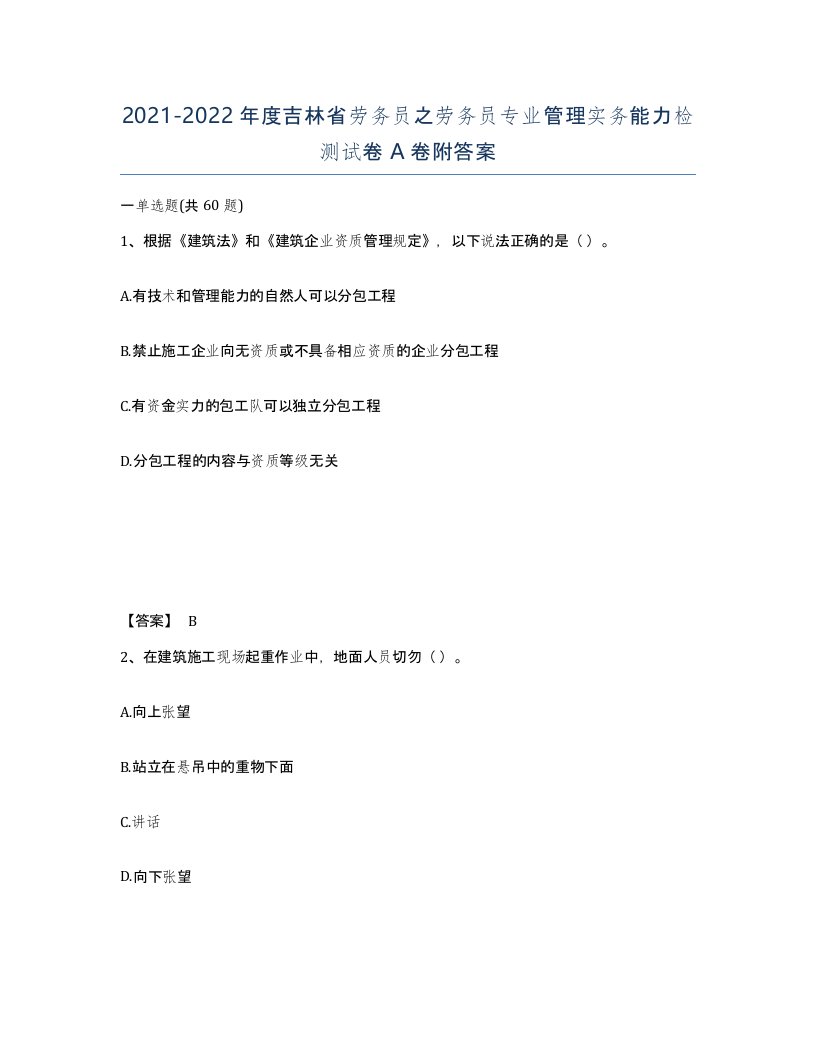 2021-2022年度吉林省劳务员之劳务员专业管理实务能力检测试卷A卷附答案

一单选题(共60题)

1、根据《建筑法》和《建筑企业资质管理规定》，以下说法正确的是（）。

A.有技术和管理能力的自然人可以分包工程

B.禁止施工企业向无资质或不具备相应资质的企业分包工程

C.有资金实力的包工队可以独立分包工程

D.分包工程的内容与资质等级无关

【答案】 B

2、在建筑施工现场起重作业中，地面人员切勿（）。

A.向上张望

B.站立在悬吊中的重物下面

C.讲话

D.向下张望